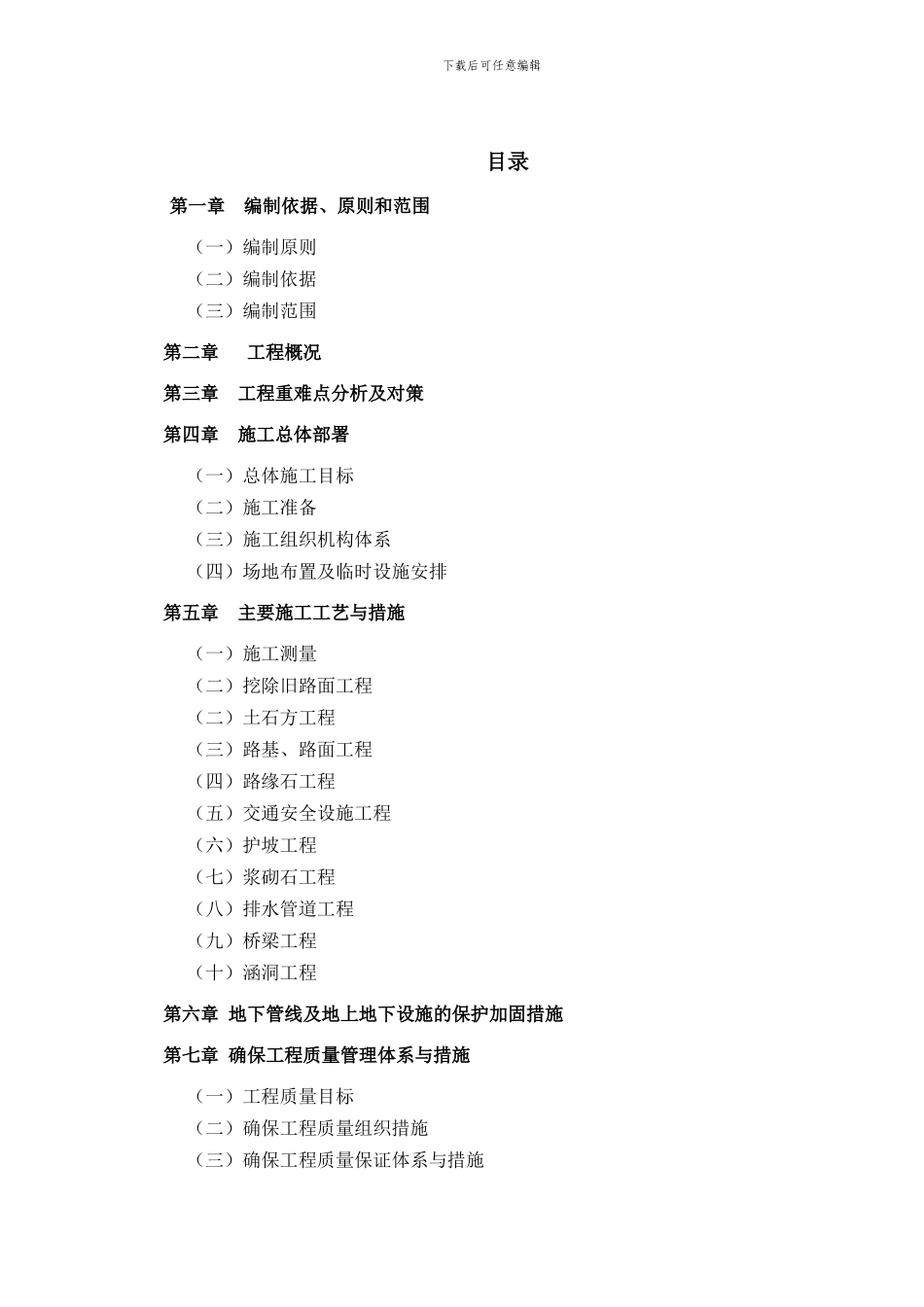 下载后可任意编辑

目录

第一章 编制依据、原则和范围

（一）编制原则
（二）编制依据
（三）编制范围

第二章 工程概况

第三章 工程重难点分析及对策

第四章 施工总体部署

（一）总体施工目标
（二）施工准备
（三）施工组织机构体系
（四）场地布置及临时设施安排

第五章 主要施工工艺与措施

（一）施工测量
（二）挖除旧路面工程
（二）土石方工程
（三）路基、路面工程
（四）路缘石工程
（五）交通安全设施工程
（六）护坡工程
（七）浆砌石工程
（八）排水管道工程
（九）桥梁工程
（十）涵洞工程

第六章 地下管线及地上地下设施的保护加固措施

第七章 确保工程质量管理体系与措施

（一）工程质量目标
（二）确保工程质量组织措施
（三）确保工程质量保证体系与措施